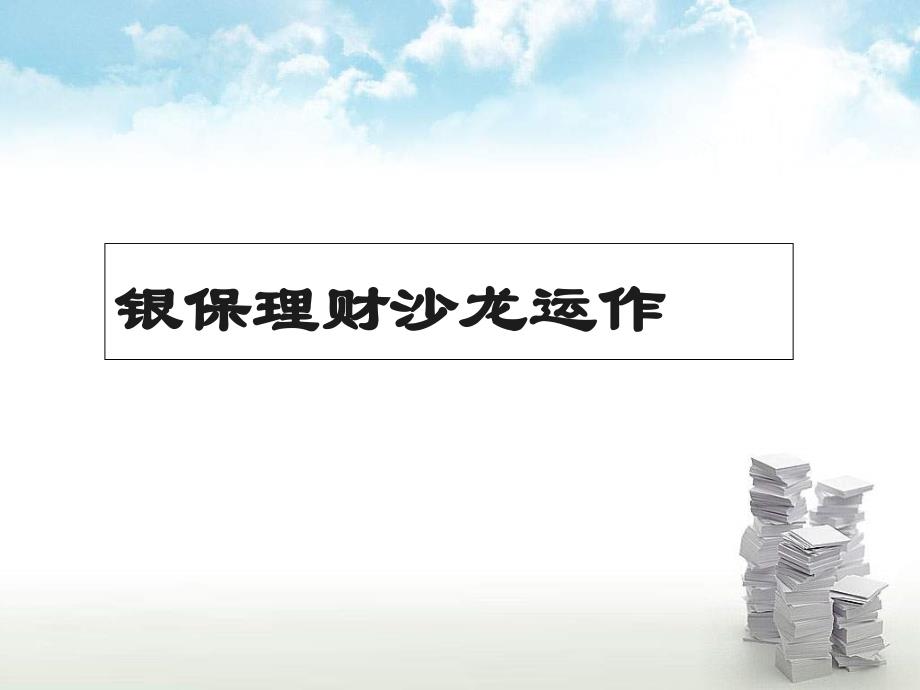 银保理财沙龙运作